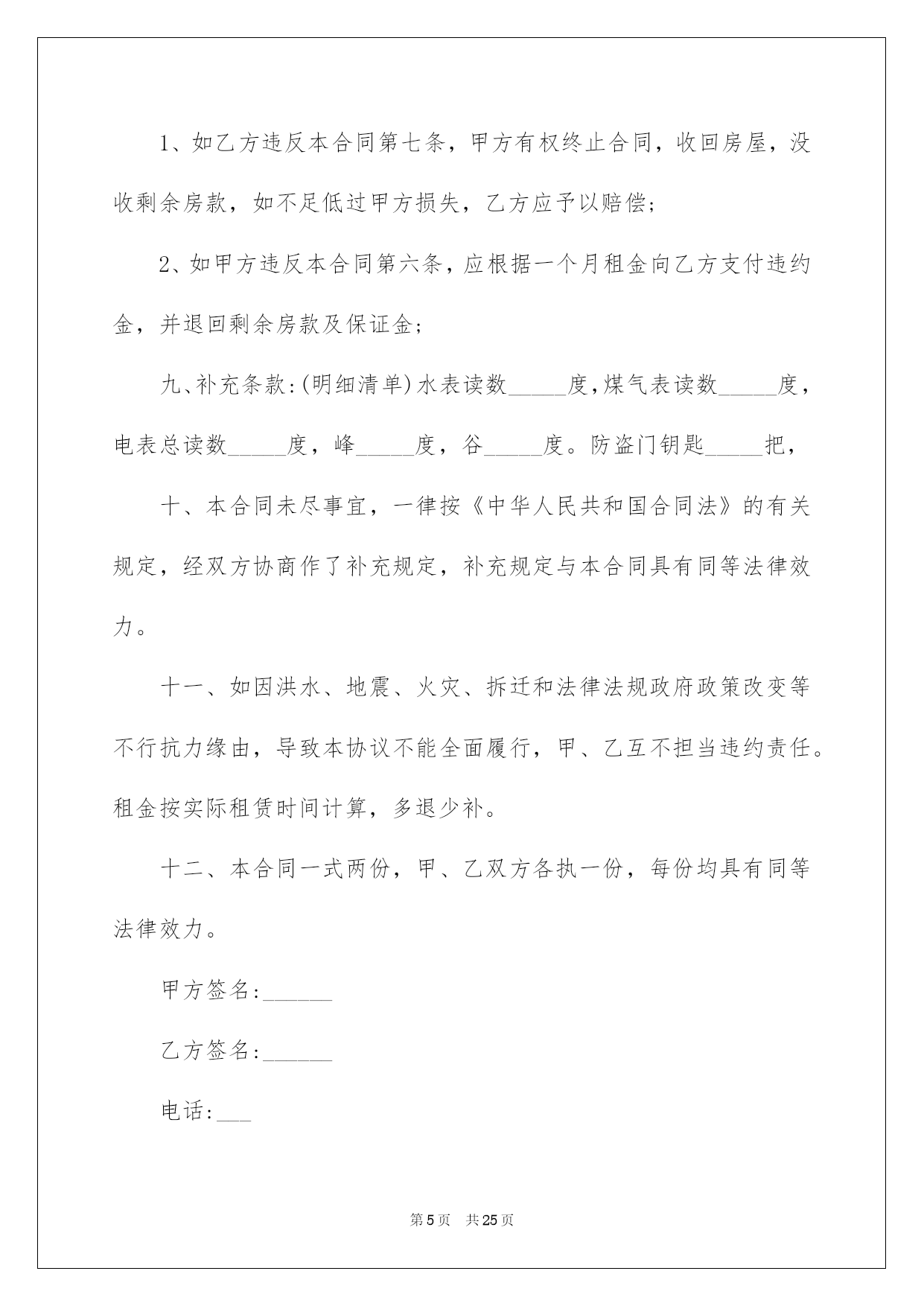 1、如乙方违反本合同第七条，甲方有权终止合同，收回房屋，没收剩余房款，如不足低过甲方损失，乙方应予以赔偿；

2、如甲方违反本合同第六条，应根据一个月租金向乙方支付违约金，并退回剩余房款及保证金；

九、补充条款：(明细清单)水表读数_____度，煤气表读数_____度，电表总读数_____度，峰_____度，谷_____度。防盗门钥匙_____把，

十、本合同未尽事宜，一律按《中华人民共和国合同法》的有关规定，经双方协商作了补充规定，补充规定与本合同具有同等法律效力。

十一、如因洪水、地震、火灾、拆迁和法律法规政府政策改变等不行抗力缘由，导致本协议不能全面履行，甲、乙互不担当违约责任。租金按实际租赁时间计算，多退少补。

十二、本合同一式两份，甲、乙双方各执一份，每份均具有同等法律效力。

甲方签名：______

乙方签名：______

电话：___

第 5 页　共 25 页